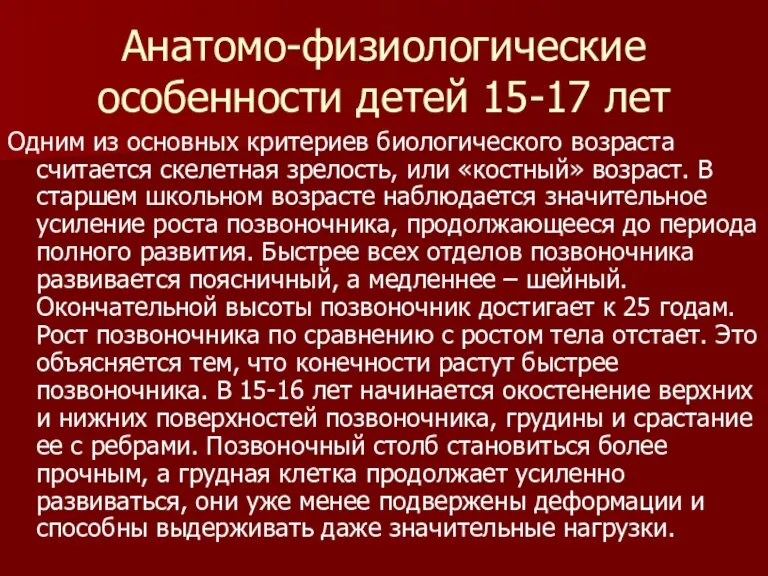 Анатомо-физиологические особенности детей 15-17 лет

Одним из основных критериев биологического возраста считается скелетная зрелость, или «костный» возраст. В старшем школьном возрасте наблюдается значительное усиление роста позвоночника, продолжающееся до периода полного развития. Быстрее всех отделов позвоночника развивается поясничный, а медленнее – шейный. Окончательной высоты позвоночник достигает к 25 годам. Рост позвоночника по сравнению с ростом тела отстает. Это объясняется тем, что конечности растут быстрее позвоночника. В 15-16 лет начинается окостенение верхних и нижних поверхностей позвоночника, грудины и срастание ее с ребрами. Позвоночный столб становиться более прочным, а грудная клетка продолжает усиленно развиваться, они уже менее подвержены деформации и способны выдерживать даже значительные нагрузки.